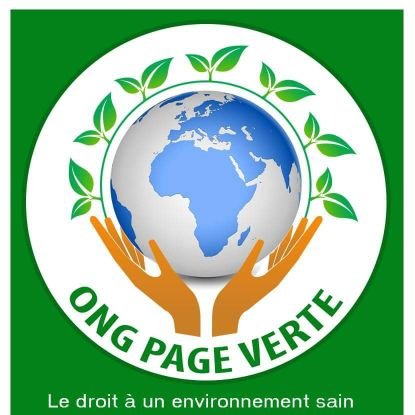 ONG PAGE VERTE

Le droit à un environnement sain